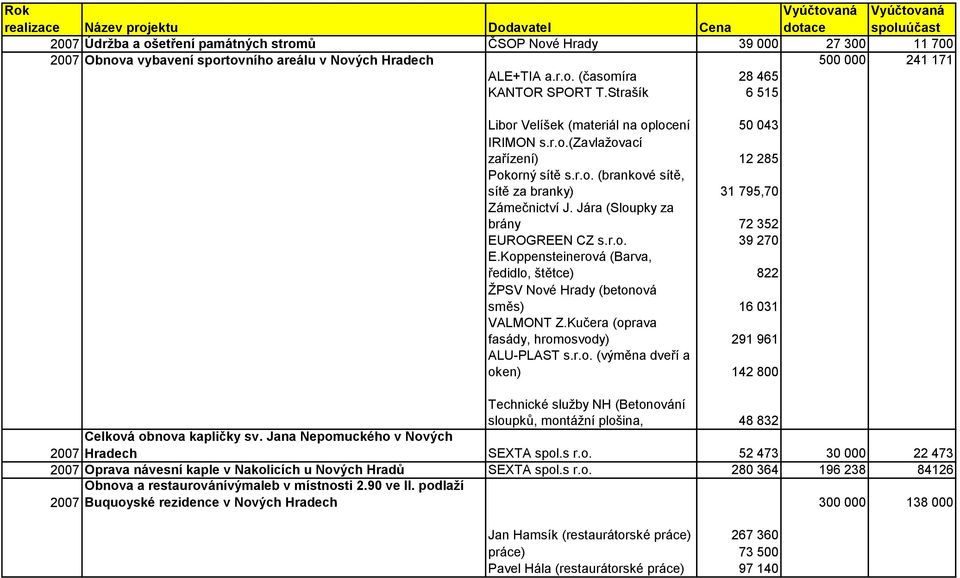 | Rok realizace | Název projektu | Dodavatel | Cena | Vyúčtovaná dotace | Vyúčtovaná spoluúčast |
|---|---|---|---|---|---|
| 2007 | Údržba a ošetření památných stromů | ČSOP Nové Hrady | 39 000 | 27 300 | 11 700 |
| 2007 | Obnova vybavení sportovního areálu v Nových Hradech | | | 500 000 | 241 171 |
| | | ALE+TIA a.r.o. (časomíra | 28 465 | | |
| | | KANTOR SPORT T.Strašík | 6 515 | | |
| | | Libor Velíšek (materiál na oplocení | 50 043 | | |
| | | IRIMON s.r.o.(Zavlažovací zařízení) | 12 285 | | |
| | | Pokorný sítě s.r.o. (brankové sítě, sítě za branky) | 31 795,70 | | |
| | | Zámečnictví J. Jára (Sloupky za brány | 72 352 | | |
| | | EUROGREEN CZ s.r.o. | 39 270 | | |
| | | E.Koppensteinerová (Barva, ředidlo, štětce) | 822 | | |
| | | ŽPSV Nové Hrady (betonová směs) | 16 031 | | |
| | | VALMONT Z.Kučera (oprava fasády, hromosvody) | 291 961 | | |
| | | ALU-PLAST s.r.o. (výměna dveří a oken) | 142 800 | | |
| | | Technické služby NH (Betonování sloupků, montážní plošina, | 48 832 | | |
| 2007 | Celková obnova kapličky sv. Jana Nepomuckého v Nových Hradech | SEXTA spol.s r.o. | 52 473 | 30 000 | 22 473 |
| 2007 | Oprava návesní kaple v Nakolicích u Nových Hradů | SEXTA spol.s r.o. | 280 364 | 196 238 | 84126 |
| 2007 | Obnova a restaurovánívýmaleb v místnosti 2.90 ve II. podlaží Buquoyské rezidence v Nových Hradech | | | 300 000 | 138 000 |
| | | Jan Hamsík (restaurátorské práce) | 267 360 | | |
| | | práce) | 73 500 | | |
| | | Pavel Hála (restaurátorské práce) | 97 140 | | |